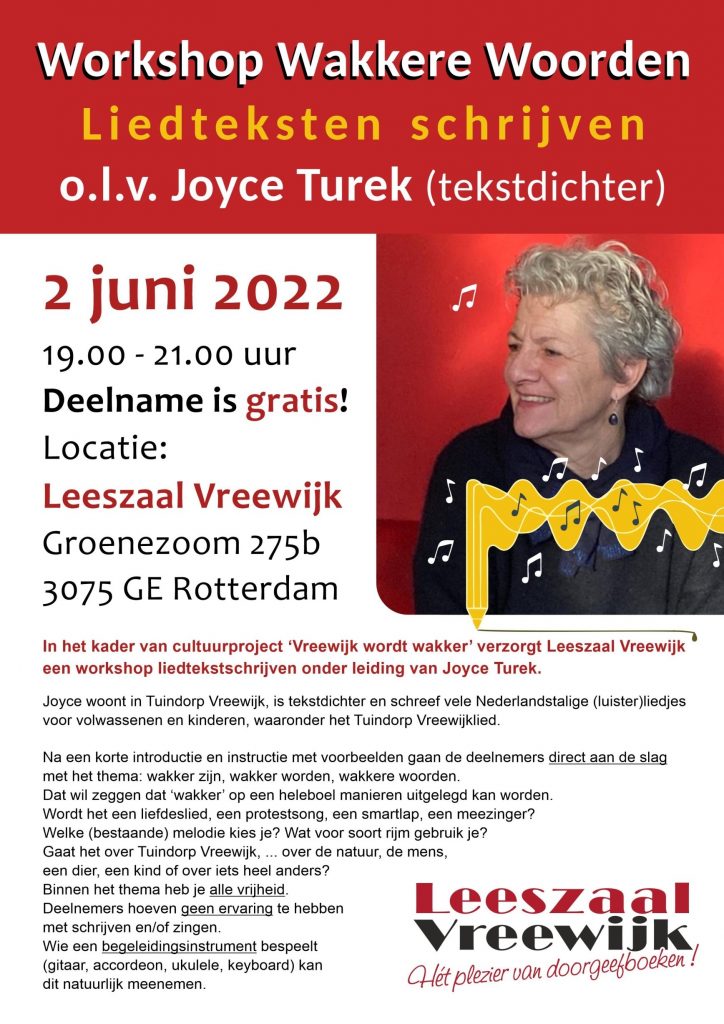 Workshop Wakkere Woorden

Liedteksten schrijven

o.l.v. Joyce Turek (tekstdichter)

2 juni 2022

19.00 - 21.00 uur

Deelname is gratis!

Locatie:

Leeszaal Vreewijk

Groenezoom 275b

3075 GE Rotterdam

In het kader van cultuurproject 'Vreewijk wordt wakker' verzorgt Leeszaal Vreewijk een workshop liedtekstschrijven onder leiding van Joyce Turek.

Joyce woont in Tuindorp Vreewijk, is tekstdichter en schreef vele Nederlandstalige (luister)liedjes voor volwassenen en kinderen, waaronder het Tuindorp Vreewijklied.

Na een korte introductie en instructie met voorbeelden gaan de deelnemers direct aan de slag met het thema: wakker zijn, wakker worden, wakkere woorden.
Dat wil zeggen dat 'wakker' op een heleboel manieren uitgelegd kan worden.
Wordt het een liefdeslied, een protestsong, een smartlap, een meezinger?
Welke (bestaande) melodie kies je? Wat voor soort rijm gebruik je?
Gaat het over Tuindorp Vreewijk, ... over de natuur, de mens, een dier, een kind of over iets heel anders?
Binnen het thema heb je alle vrijheid.
Deelnemers hoeven geen ervaring te hebben met schrijven en/of zingen.
Wie een begeleidingsinstrument bespeelt (gitaar, accordeon, ukulele, keyboard) kan dit natuurlijk meenemen.

Leeszaal Vreewijk

Hét plezier van doorgeefboeken!